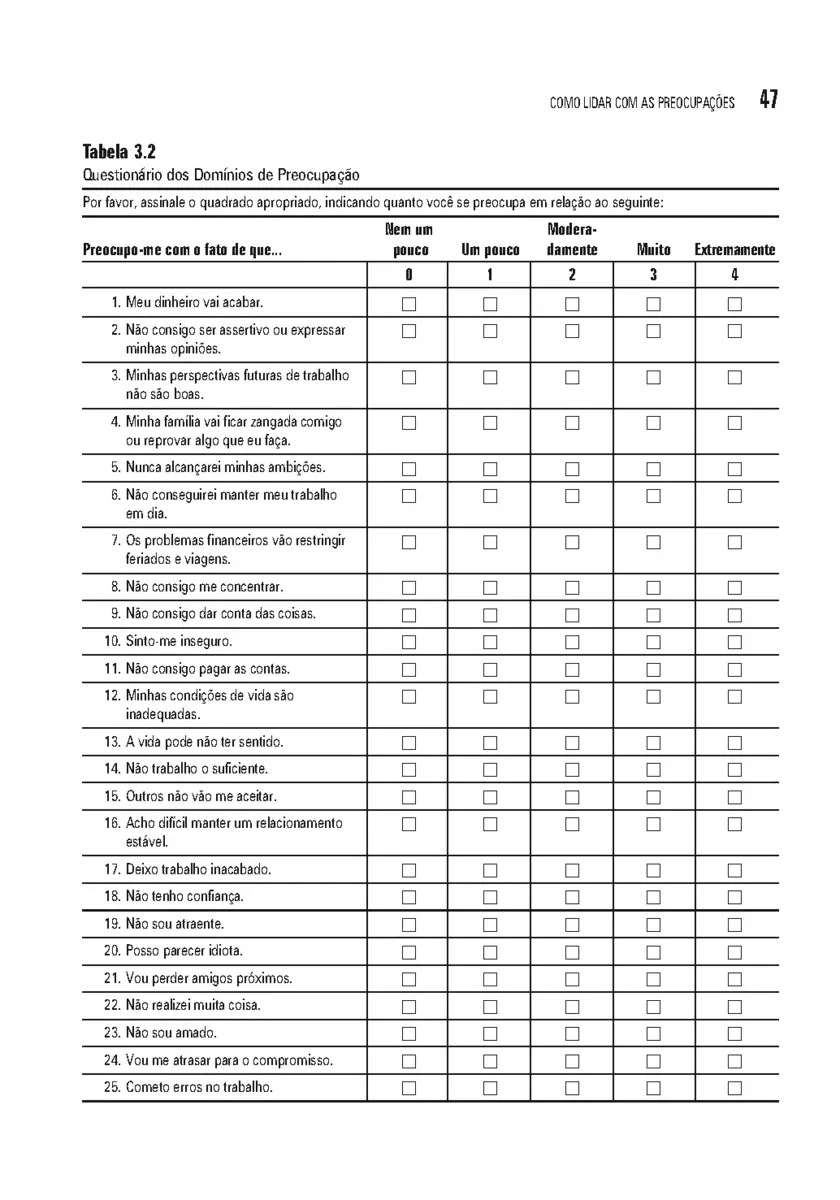 COMO LIDAR COM AS PREOCUPAÇÕES 47

Tabela 3.2
Questionário dos Domínios de Preocupação

Por favor, assinale o quadrado apropriado, indicando quanto você se preocupa em relação ao seguinte:

| Preocupo-me com o fato de que... | Nem um pouco | Um pouco | Moderadamente | Muito | Extremamente |
|---|---|---|---|---|---|
| | 0 | 1 | 2 | 3 | 4 |
| 1. Meu dinheiro vai acabar. | ☐ | ☐ | ☐ | ☐ | ☐ |
| 2. Não consigo ser assertivo ou expressar minhas opiniões. | ☐ | ☐ | ☐ | ☐ | ☐ |
| 3. Minhas perspectivas futuras de trabalho não são boas. | ☐ | ☐ | ☐ | ☐ | ☐ |
| 4. Minha família vai ficar zangada comigo ou reprovar algo que eu faça. | ☐ | ☐ | ☐ | ☐ | ☐ |
| 5. Nunca alcançarei minhas ambições. | ☐ | ☐ | ☐ | ☐ | ☐ |
| 6. Não conseguirei manter meu trabalho em dia. | ☐ | ☐ | ☐ | ☐ | ☐ |
| 7. Os problemas financeiros vão restringir feriados e viagens. | ☐ | ☐ | ☐ | ☐ | ☐ |
| 8. Não consigo me concentrar. | ☐ | ☐ | ☐ | ☐ | ☐ |
| 9. Não consigo dar conta das coisas. | ☐ | ☐ | ☐ | ☐ | ☐ |
| 10. Sinto-me inseguro. | ☐ | ☐ | ☐ | ☐ | ☐ |
| 11. Não consigo pagar as contas. | ☐ | ☐ | ☐ | ☐ | ☐ |
| 12. Minhas condições de vida são inadequadas. | ☐ | ☐ | ☐ | ☐ | ☐ |
| 13. A vida pode não ter sentido. | ☐ | ☐ | ☐ | ☐ | ☐ |
| 14. Não trabalho o suficiente. | ☐ | ☐ | ☐ | ☐ | ☐ |
| 15. Outros não vão me aceitar. | ☐ | ☐ | ☐ | ☐ | ☐ |
| 16. Acho difícil manter um relacionamento estável. | ☐ | ☐ | ☐ | ☐ | ☐ |
| 17. Deixo trabalho inacabado. | ☐ | ☐ | ☐ | ☐ | ☐ |
| 18. Não tenho confiança. | ☐ | ☐ | ☐ | ☐ | ☐ |
| 19. Não sou atraente. | ☐ | ☐ | ☐ | ☐ | ☐ |
| 20. Posso parecer idiota. | ☐ | ☐ | ☐ | ☐ | ☐ |
| 21. Vou perder amigos próximos. | ☐ | ☐ | ☐ | ☐ | ☐ |
| 22. Não realizei muita coisa. | ☐ | ☐ | ☐ | ☐ | ☐ |
| 23. Não sou amado. | ☐ | ☐ | ☐ | ☐ | ☐ |
| 24. Vou me atrasar para o compromisso. | ☐ | ☐ | ☐ | ☐ | ☐ |
| 25. Cometo erros no trabalho. | ☐ | ☐ | ☐ | ☐ | ☐ |